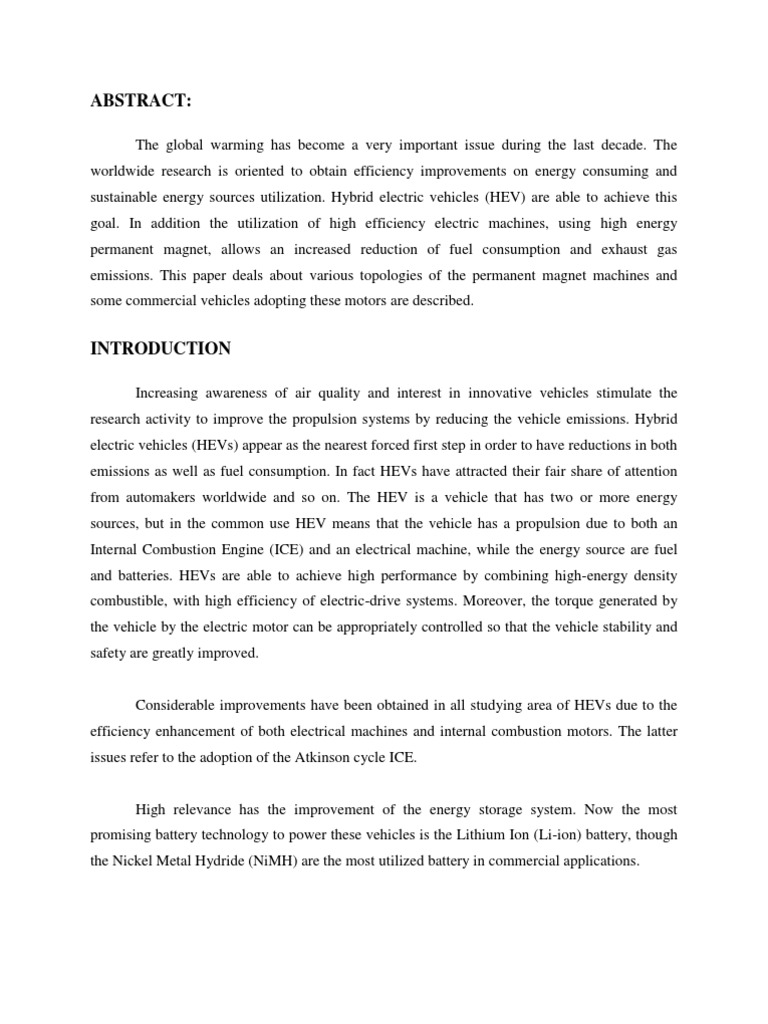 ABSTRACT:

The global warming has become a very important issue during the last decade. The worldwide research is oriented to obtain efficiency improvements on energy consuming and sustainable energy sources utilization. Hybrid electric vehicles (HEV) are able to achieve this goal. In addition the utilization of high efficiency electric machines, using high energy permanent magnet, allows an increased reduction of fuel consumption and exhaust gas emissions. This paper deals about various topologies of the permanent magnet machines and some commercial vehicles adopting these motors are described.

INTRODUCTION

Increasing awareness of air quality and interest in innovative vehicles stimulate the research activity to improve the propulsion systems by reducing the vehicle emissions. Hybrid electric vehicles (HEVs) appear as the nearest forced first step in order to have reductions in both emissions as well as fuel consumption. In fact HEVs have attracted their fair share of attention from automakers worldwide and so on. The HEV is a vehicle that has two or more energy sources, but in the common use HEV means that the vehicle has a propulsion due to both an Internal Combustion Engine (ICE) and an electrical machine, while the energy source are fuel and batteries. HEVs are able to achieve high performance by combining high-energy density combustible, with high efficiency of electric-drive systems. Moreover, the torque generated by the vehicle by the electric motor can be appropriately controlled so that the vehicle stability and safety are greatly improved.

Considerable improvements have been obtained in all studying area of HEVs due to the efficiency enhancement of both electrical machines and internal combustion motors. The latter issues refer to the adoption of the Atkinson cycle ICE.

High relevance has the improvement of the energy storage system. Now the most promising battery technology to power these vehicles is the Lithium Ion (Li-ion) battery, though the Nickel Metal Hydride (NiMH) are the most utilized battery in commercial applications.